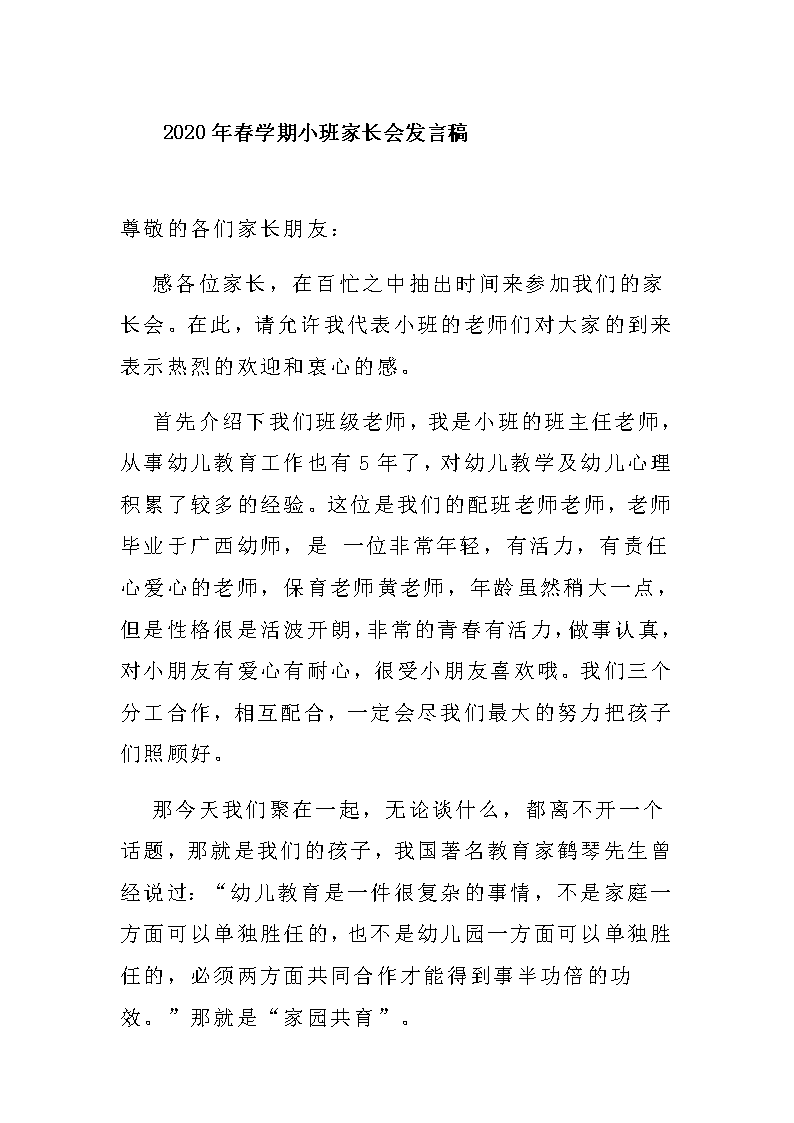 2020年春学期小班家长会发言稿

尊敬的各们家长朋友：

感各位家长，在百忙之中抽出时间来参加我们的家长会。在此，请允许我代表小班的老师们对大家的到来表示热烈的欢迎和衷心的感。

首先介绍下我们班级老师，我是小班的班主任老师，从事幼儿教育工作也有5年了，对幼儿教学及幼儿心理积累了较多的经验。这位是我们的配班老师老师，老师毕业于广西幼师，是 一位非常年轻，有活力，有责任心爱心的老师，保育老师黄老师，年龄虽然稍大一点，但是性格很是活波开朗，非常的青春有活力，做事认真，对小朋友有爱心有耐心，很受小朋友喜欢哦。我们三个分工合作，相互配合，一定会尽我们最大的努力把孩子们照顾好。

那今天我们聚在一起，无论谈什么，都离不开一个话题，那就是我们的孩子，我国著名教育家鹤琴先生曾经说过：“幼儿教育是一件很复杂的事情，不是家庭一方面可以单独胜任的，也不是幼儿园一方面可以单独胜任的，必须两方面共同合作才能得到事半功倍的功效。”那就是“家园共育”。